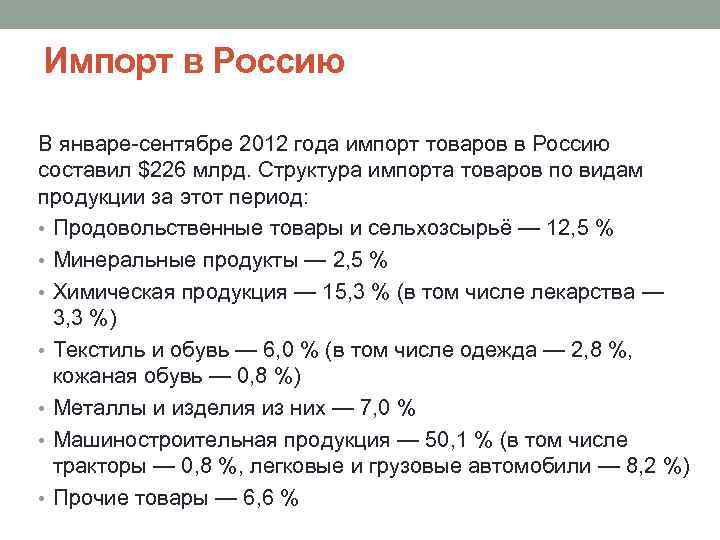 Импорт в Россию

В январе-сентябре 2012 года импорт товаров в Россию составил \$226 млрд. Структура импорта товаров по видам продукции за этот период:

• Продовольственные товары и сельхозсырьё — 12,5 %
• Минеральные продукты — 2,5 %
• Химическая продукция — 15,3 % (в том числе лекарства — 3,3 %)
• Текстиль и обувь — 6,0 % (в том числе одежда — 2,8 %, кожаная обувь — 0,8 %)
• Металлы и изделия из них — 7,0 %
• Машиностроительная продукция — 50,1 % (в том числе тракторы — 0,8 %, легковые и грузовые автомобили — 8,2 %)
• Прочие товары — 6,6 %